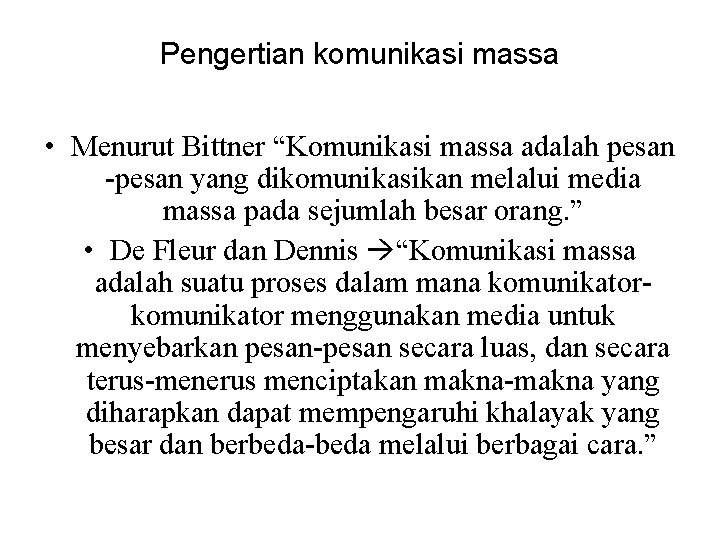 Pengertian komunikasi massa

• Menurut Bittner “Komunikasi massa adalah pesan -pesan yang dikomunikasikan melalui media massa pada sejumlah besar orang.”

• De Fleur dan Dennis →“Komunikasi massa adalah suatu proses dalam mana komunikator-komunikator menggunakan media untuk menyebarkan pesan-pesan secara luas, dan secara terus-menerus menciptakan makna-makna yang diharapkan dapat mempengaruhi khalayak yang besar dan berbeda-beda melalui berbagai cara.”